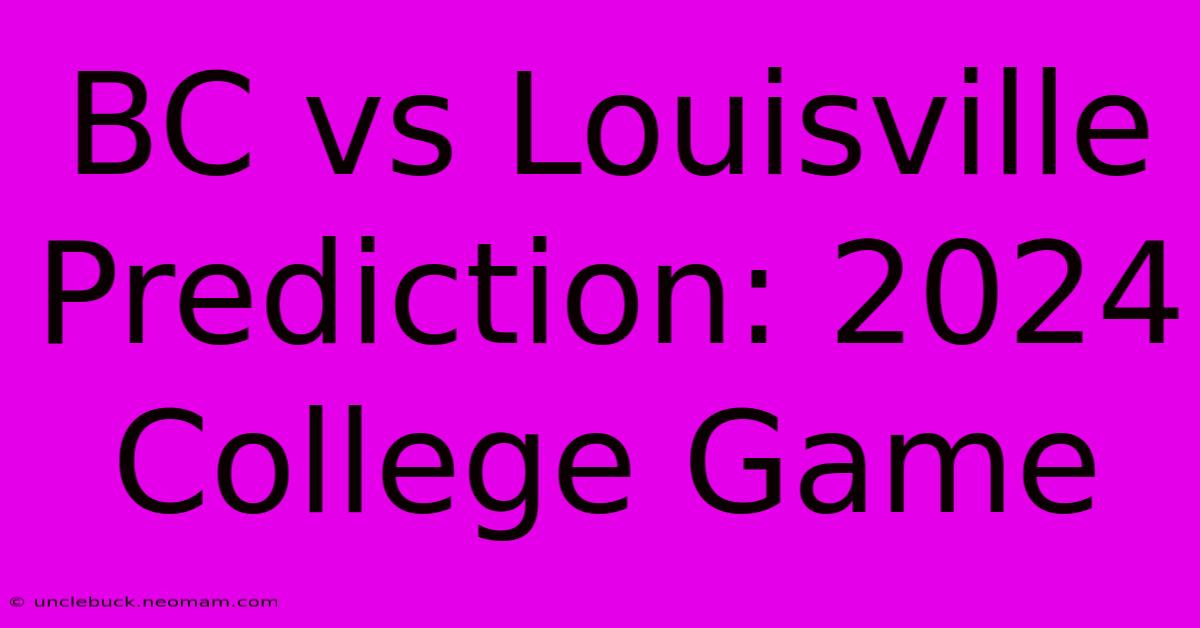 BC vs Louisville Prediction: 2024 College Game

© unclebuck.neomam.com